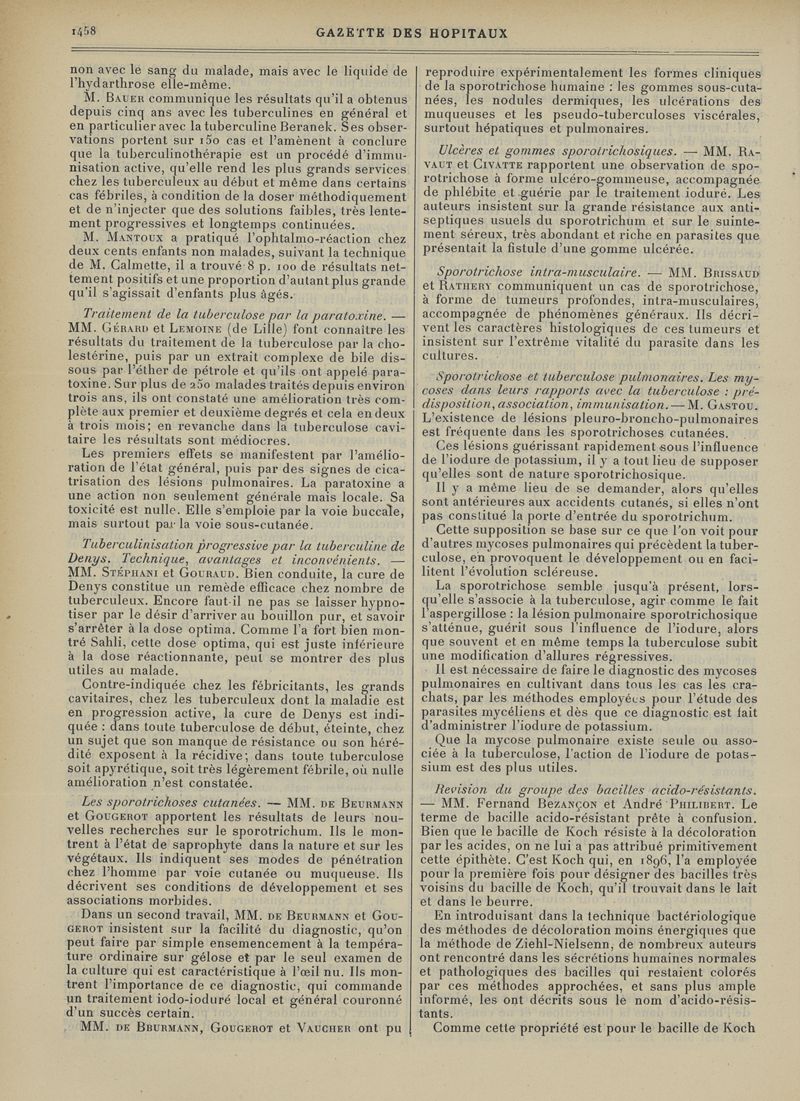 1458 GAZETTE DES HOPITAUX

non avec le sang du malade, mais avec le liquide de l'hydarthrose elle-même.

M. Bauer communique les résultats qu'il a obtenus depuis cinq ans avec les tuberculines en général et en particulier avec la tuberculine Beranek. Ses observations portent sur 150 cas et l'amènent à conclure que la tuberculinothérapie est un procédé d'immunisation active, qu'elle rend les plus grands services chez les tuberculeux au début et même dans certains cas fébriles, à condition de la doser méthodiquement et de n'injecter que des solutions faibles, très lentement progressives et longtemps continuées.

M. Mantoux a pratiqué l'ophtalmo-réaction chez deux cents enfants non malades, suivant la technique de M. Calmette, il a trouvé 8 p. 100 de résultats nettement positifs et une proportion d'autant plus grande qu'il s'agissait d'enfants plus âgés.

Traitement de la tuberculose par la paratoxine. — MM. Gérard et Lemoine (de Lille) font connaître les résultats du traitement de la tuberculose par la cholestérine, puis par un extrait complexe de bile dissous par l'éther de pétrole et qu'ils ont appelé paratoxine. Sur plus de 250 malades traités depuis environ trois ans, ils ont constaté une amélioration très complète aux premier et deuxième degrés et cela en deux à trois mois; en revanche dans la tuberculose cavitaire les résultats sont médiocres.

Les premiers effets se manifestent par l'amélioration de l'état général, puis par des signes de cicatrisation des lésions pulmonaires. La paratoxine a une action non seulement générale mais locale. Sa toxicité est nulle. Elle s'emploie par la voie buccale, mais surtout par la voie sous-cutanée.

Tuberculinisation progressive par la tuberculine de Denys. Technique, avantages et inconvénients. — MM. Stéphani et Gouraud. Bien conduite, la cure de Denys constitue un remède efficace chez nombre de tuberculeux. Encore faut-il ne pas se laisser hypnotiser par le désir d'arriver au bouillon pur, et savoir s'arrêter à la dose optima. Comme l'a fort bien montré Sahli, cette dose optima, qui est juste inférieure à la dose réactionnante, peut se montrer des plus utiles au malade.

Contre-indiquée chez les fébricitants, les grands cavitaires, chez les tuberculeux dont la maladie est en progression active, la cure de Denys est indiquée : dans toute tuberculose de début, éteinte, chez un sujet que son manque de résistance ou son hérédité exposent à la récidive; dans toute tuberculose soit apyrétique, soit très légèrement fébrile, où nulle amélioration n'est constatée.

Les sporotrichoses cutanées. — MM. de Beurmann et Gougerot apportent les résultats de leurs nouvelles recherches sur le sporotrichum. Ils le montrent à l'état de saprophyte dans la nature et sur les végétaux. Ils indiquent ses modes de pénétration chez l'homme par voie cutanée ou muqueuse. Ils décrivent ses conditions de développement et ses associations morbides.

Dans un second travail, MM. de Beurmann et Gougerot insistent sur la facilité du diagnostic, qu'on peut faire par simple ensemencement à la température ordinaire sur gélose et par le seul examen de la culture qui est caractéristique à l'œil nu. Ils montrent l'importance de ce diagnostic, qui commande un traitement iodo-ioduré local et général couronné d'un succès certain.

MM. de Beurmann, Gougerot et Vaucher ont pu reproduire expérimentalement les formes cliniques de la sporotrichose humaine : les gommes sous-cutanées, les nodules dermiques, les ulcérations des muqueuses et les pseudo-tuberculoses viscérales, surtout hépatiques et pulmonaires.

Ulcères et gommes sporotrichosiques. — MM. Ravaut et Civatte rapportent une observation de sporotrichose à forme ulcéro-gommeuse, accompagnée de phlébite et guérie par le traitement ioduré. Les auteurs insistent sur la grande résistance aux antiseptiques usuels du sporotrichum et sur le suintement séreux, très abondant et riche en parasites que présentait la fistule d'une gomme ulcérée.

Sporotrichose intra-musculaire. — MM. Brissaud et Rathery communiquent un cas de sporotrichose, à forme de tumeurs profondes, intra-musculaires, accompagnée de phénomènes généraux. Ils décrivent les caractères histologiques de ces tumeurs et insistent sur l'extrême vitalité du parasite dans les cultures.

Sporotrichose et tuberculose pulmonaires. Les mycoses dans leurs rapports avec la tuberculose : prédisposition, association, immunisation. — M. Gastou. L'existence de lésions pleuro-broncho-pulmonaires est fréquente dans les sporotrichoses cutanées.

Ces lésions guérissant rapidement sous l'influence de l'iodure de potassium, il y a tout lieu de supposer qu'elles sont de nature sporotrichosique.

Il y a même lieu de se demander, alors qu'elles sont antérieures aux accidents cutanés, si elles n'ont pas constitué la porte d'entrée du sporotrichum.

Cette supposition se base sur ce que l'on voit pour d'autres mycoses pulmonaires qui précèdent la tuberculose, en provoquent le développement ou en facilitent l'évolution scléreuse.

La sporotrichose semble jusqu'à présent, lorsqu'elle s'associe à la tuberculose, agir comme le fait l'aspergillose : la lésion pulmonaire sporotrichosique s'atténue, guérit sous l'influence de l'iodure, alors que souvent et en même temps la tuberculose subit une modification d'allures régressives.

Il est nécessaire de faire le diagnostic des mycoses pulmonaires en cultivant dans tous les cas les crachats, par les méthodes employées pour l'étude des parasites mycéliens et dès que ce diagnostic est fait d'administrer l'iodure de potassium.

Que la mycose pulmonaire existe seule ou associée à la tuberculose, l'action de l'iodure de potassium est des plus utiles.

Revision du groupe des bacilles acido-résistants. — MM. Fernand Bezançon et André Philibert. Le terme de bacille acido-résistant prête à confusion. Bien que le bacille de Koch résiste à la décoloration par les acides, on ne lui a pas attribué primitivement cette épithète. C'est Koch qui, en 1896, l'a employée pour la première fois pour désigner des bacilles très voisins du bacille de Koch, qu'il trouvait dans le lait et dans le beurre.

En introduisant dans la technique bactériologique des méthodes de décoloration moins énergiques que la méthode de Ziehl-Nielsenn, de nombreux auteurs ont rencontré dans les sécrétions humaines normales et pathologiques des bacilles qui restaient colorés par ces méthodes approchées, et sans plus ample informé, les ont décrits sous le nom d'acido-résistants.

Comme cette propriété est pour le bacille de Koch